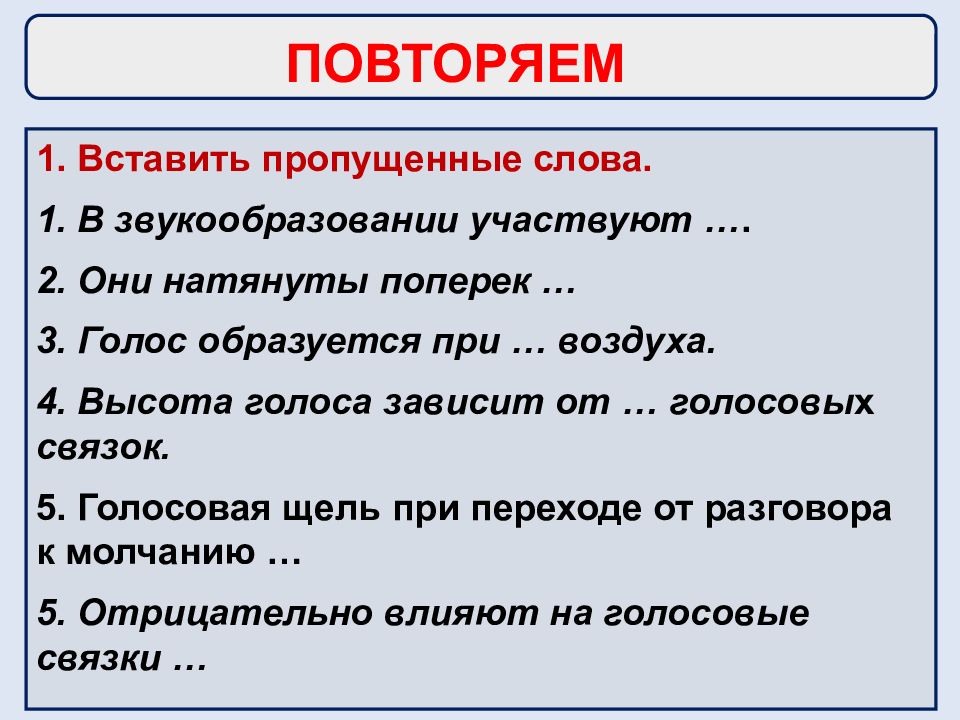 ПОВТОРЯЕМ

1. Вставить пропущенные слова.

1. В звукообразовании участвуют ….

2. Они натянуты поперек …

3. Голос образуется при … воздуха.

4. Высота голоса зависит от … голосовых связок.

5. Голосовая щель при переходе от разговора к молчанию …

5. Отрицательно влияют на голосовые связки …